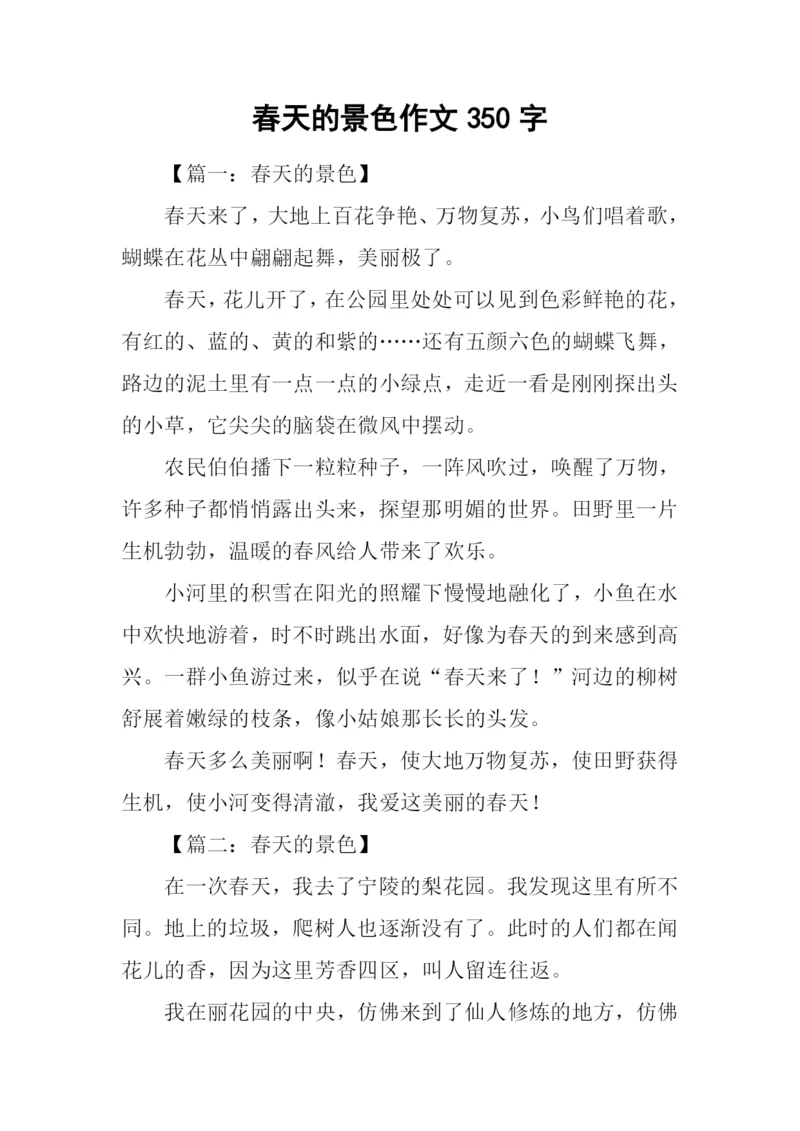 春天的景色作文 350 字

【篇一：春天的景色】

春天来了，大地上百花争艳、万物复苏，小鸟们唱着歌，蝴蝶在花丛中翩翩起舞，美丽极了。

春天，花儿开了，在公园里处处可以见到色彩鲜艳的花，有红的、蓝的、黄的和紫的……还有五颜六色的蝴蝶飞舞，路边的泥土里有一点一点的小绿点，走近一看是刚刚探出头的小草，它尖尖的脑袋在微风中摆动。

农民伯伯播下一粒粒种子，一阵风吹过，唤醒了万物，许多种子都悄悄露出头来，探望那明媚的世界。田野里一片生机勃勃，温暖的春风给人带来了欢乐。

小河里的积雪在阳光的照耀下慢慢地融化了，小鱼在水中欢快地游着，时不时跳出水面，好像为春天的到来感到高兴。一群小鱼游过来，似乎在说“春天来了！”河边的柳树舒展着嫩绿的枝条，像小姑娘那长长的头发。

春天多么美丽啊！春天，使大地万物复苏，使田野获得生机，使小河变得清澈，我爱这美丽的春天！

【篇二：春天的景色】

在一次春天，我去了宁陵的梨花园。我发现这里有所不同。地上的垃圾，爬树人也逐渐没有了。此时的人们都在闻花儿的香，因为这里芳香四区，叫人留连往返。

我在丽花园的中央，仿佛来到了仙人修炼的地方，仿佛